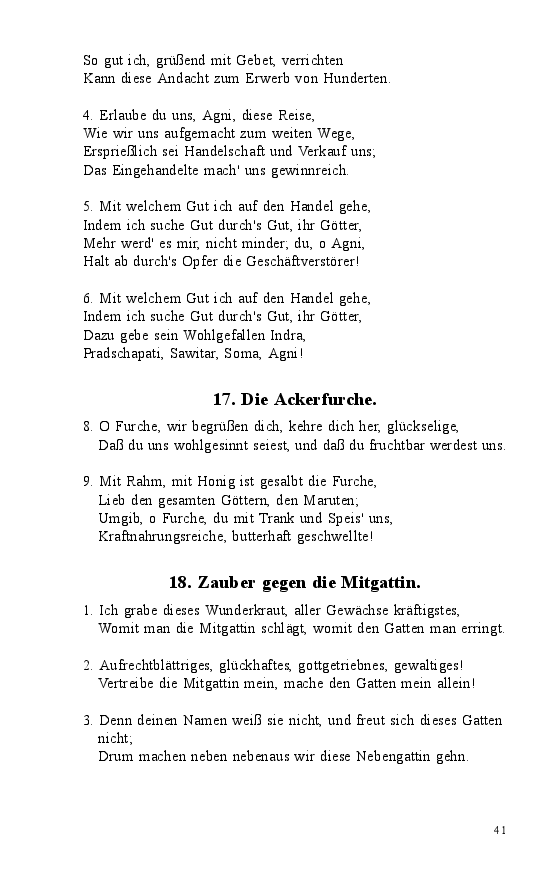 So gut ich, grüßend mit Gebet, verrichten
Kann diese Andacht zum Erwerb von Hunderten.

4. Erlaube du uns, Agni, diese Reise,
Wie wir uns aufgemacht zum weiten Wege,
Ersprießlich sei Handelschaft und Verkauf uns;
Das Eingehandelte mach' uns gewinnreich.

5. Mit welchem Gut ich auf den Handel gehe,
Indem ich suche Gut durch's Gut, ihr Götter,
Mehr werd' es mir, nicht minder; du, o Agni,
Halt ab durch's Opfer die Geschäftverstörer!

6. Mit welchem Gut ich auf den Handel gehe,
Indem ich suche Gut durch's Gut, ihr Götter,
Dazu gebe sein Wohlgefallen Indra,
Pradschapati, Sawitar, Soma, Agni!

17. Die Ackerfurche.

8. O Furche, wir begrüßen dich, kehre dich her, glückselige,
Daß du uns wohlgesinnt seiest, und daß du fruchtbar werdest uns.

9. Mit Rahm, mit Honig ist gesalbt die Furche,
Lieb den gesamten Göttern, den Maruten;
Umgib, o Furche, du mit Trank und Speis' uns,
Kraftnahrungsreiche, butterhaft geschwellte!

18. Zauber gegen die Mitgattin.

1. Ich grabe dieses Wunderkraut, aller Gewächse kräftigstes,
Womit man die Mitgattin schlägt, womit den Gatten man erringt.

2. Aufrechtblättriges, glückhaftes, gottgetriebnes, gewaltiges!
Vertreibe die Mitgattin mein, mache den Gatten mein allein!

3. Denn deinen Namen weiß sie nicht, und freut sich dieses Gatten nicht;
Drum machen neben nebenaus wir diese Nebengattin gehn.

41